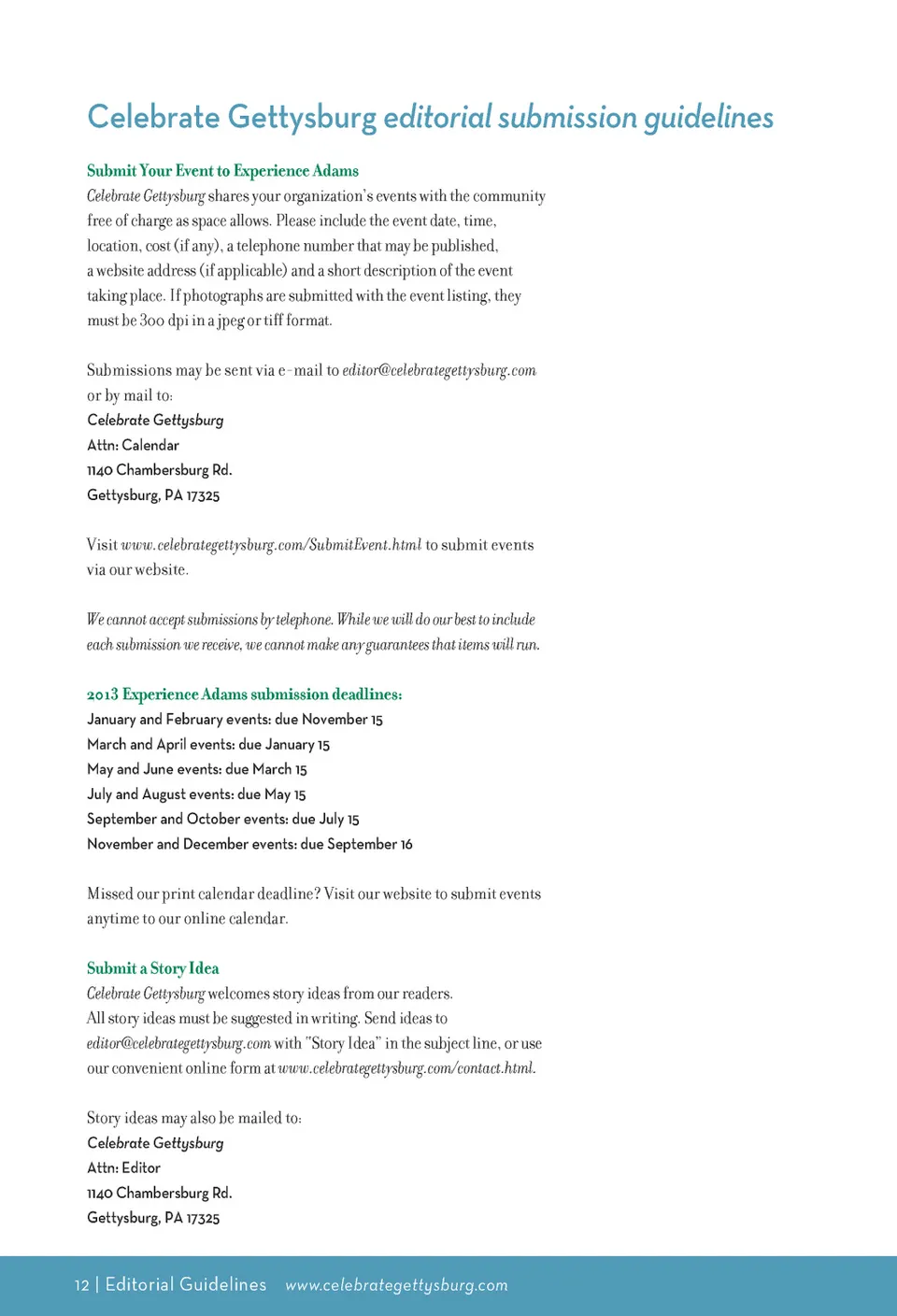 Celebrate Gettysburg editorial submission guidelines

Submit Your Event to Experience Adams
Celebrate Gettysburg shares your organization's events with the community free of charge as space allows. Please include the event date, time, location, cost (if any), a telephone number that may be published, a website address (if applicable) and a short description of the event taking place. If photographs are submitted with the event listing, they must be 300 dpi in a jpeg or tiff format.

Submissions may be sent via e-mail to editor@celebrategettysburg.com or by mail to:
Celebrate Gettysburg
Attn: Calendar
1140 Chambersburg Rd.
Gettysburg, PA 17325

Visit www.celebrategettysburg.com/SubmitEvent.html to submit events via our website.

We cannot accept submissions by telephone. While we will do our best to include each submission we receive, we cannot make any guarantees that items will run.

2013 Experience Adams submission deadlines:
January and February events: due November 15
March and April events: due January 15
May and June events: due March 15
July and August events: due May 15
September and October events: due July 15
November and December events: due September 16

Missed our print calendar deadline? Visit our website to submit events anytime to our online calendar.

Submit a Story Idea
Celebrate Gettysburg welcomes story ideas from our readers. All story ideas must be suggested in writing. Send ideas to editor@celebrategettysburg.com with "Story Idea" in the subject line, or use our convenient online form at www.celebrategettysburg.com/contact.html.

Story ideas may also be mailed to:
Celebrate Gettysburg
Attn: Editor
1140 Chambersburg Rd.
Gettysburg, PA 17325

12 | Editorial Guidelines www.celebrategettysburg.com